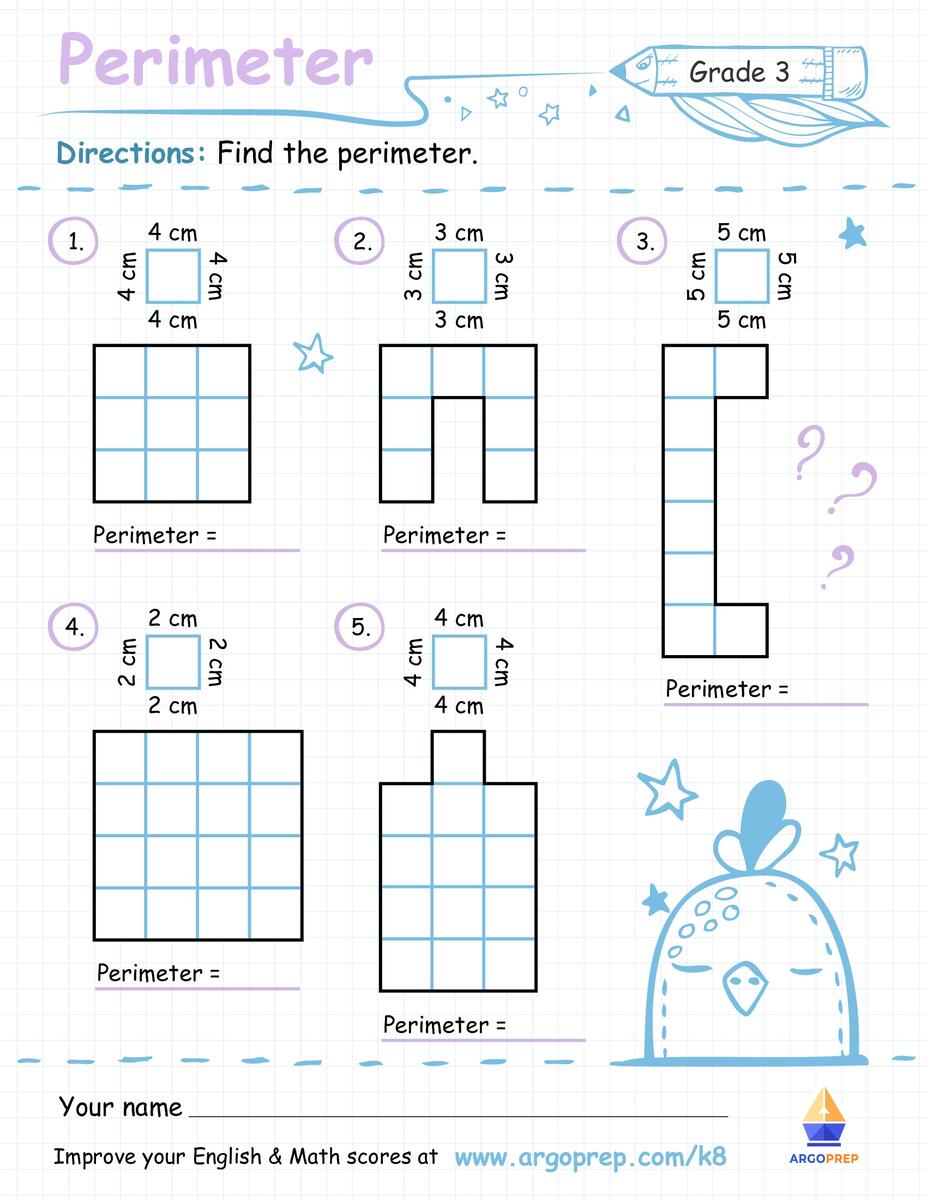 Perimeter

Grade 3

Directions: Find the perimeter.

1.
4 cm
4 cm
4 cm
4 cm

Perimeter =

2.
3 cm
3 cm
3 cm
3 cm

Perimeter =

3.
5 cm
5 cm
5 cm
5 cm

Perimeter =

4.
2 cm
2 cm
2 cm
2 cm

Perimeter =

5.
4 cm
4 cm
4 cm
4 cm

Perimeter =

Your name

Improve your English & Math scores at www.argoprep.com/k8

ARGOPREP